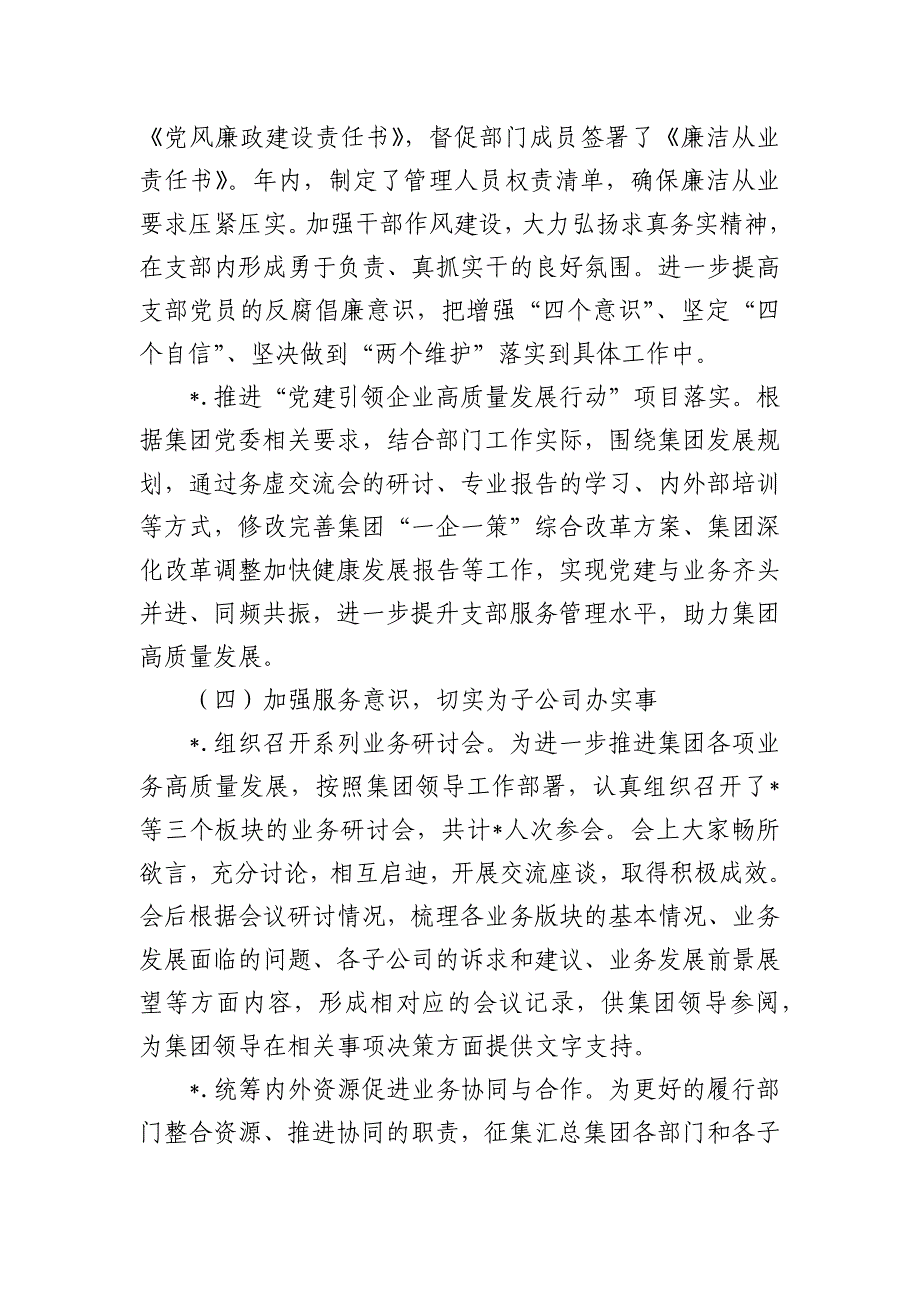 《党风廉政建设责任书》，督促部门成员签署了《廉洁从业责任书》。年内，制定了管理人员权责清单，确保廉洁从业要求压紧压实。加强干部作风建设，大力弘扬求真务实精神，在支部内形成勇于负责、真抓实干的良好氛围。进一步提高支部党员的反腐倡廉意识，把增强“四个意识”、坚定“四个自信”、坚决做到“两个维护”落实到具体工作中。

*.推进“党建引领企业高质量发展行动”项目落实。根据集团党委相关要求，结合部门工作实际，围绕集团发展规划，通过务虚交流会的研讨、专业报告的学习、内外部培训等方式，修改完善集团“一企一策”综合改革方案、集团深化改革调整加快健康发展报告等工作，实现党建与业务齐头并进、同频共振，进一步提升支部服务管理水平，助力集团高质量发展。

（四）加强服务意识，切实为子公司办实事

*.组织召开系列业务研讨会。为进一步推进集团各项业务高质量发展，按照集团领导工作部署，认真组织召开了*等三个板块的业务研讨会，共计*人次参会。会上大家畅所欲言，充分讨论，相互启迪，开展交流座谈，取得积极成效。会后根据会议研讨情况，梳理各业务版块的基本情况、业务发展面临的问题、各子公司的诉求和建议、业务发展前景展望等方面内容，形成相对应的会议记录，供集团领导参阅，为集团领导在相关事项决策方面提供文字支持。

*.统筹内外资源促进业务协同与合作。为更好的履行部门整合资源、推进协同的职责，征集汇总集团各部门和各子